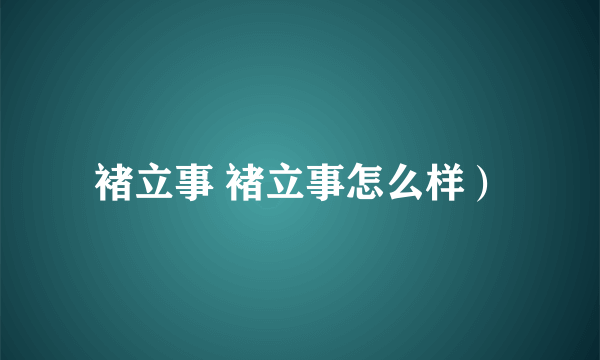 褚立事 褚立事怎么样）